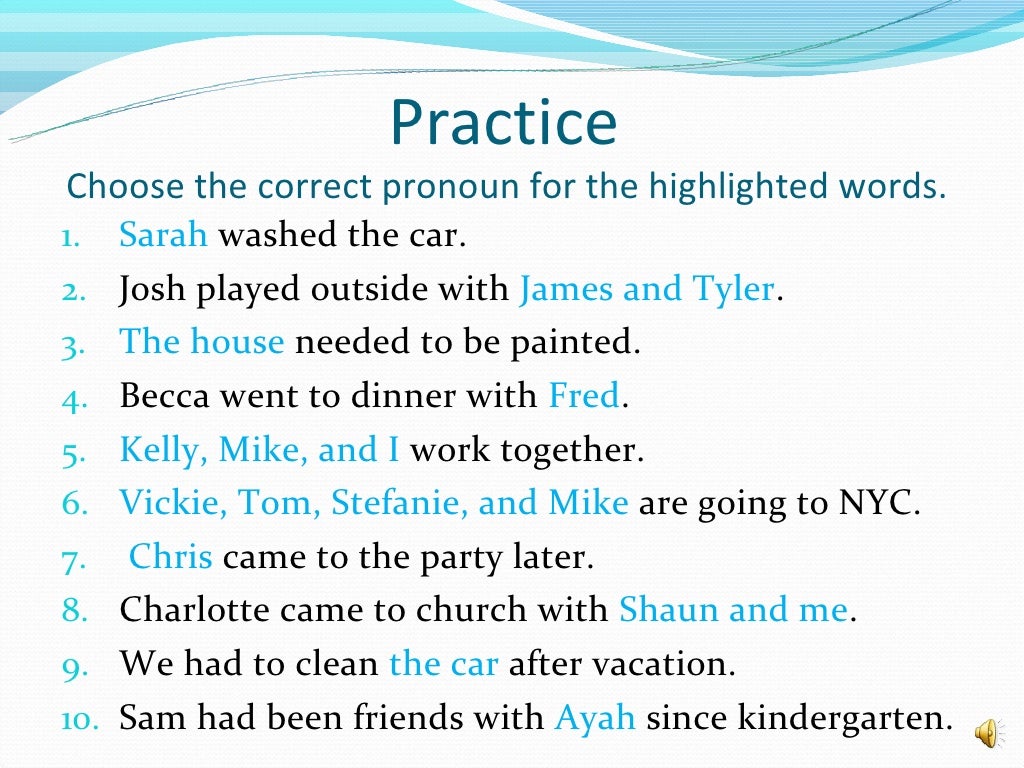 Practice

Choose the correct pronoun for the highlighted words.

1. Sarah washed the car.
2. Josh played outside with James and Tyler.
3. The house needed to be painted.
4. Becca went to dinner with Fred.
5. Kelly, Mike, and I work together.
6. Vickie, Tom, Stefanie, and Mike are going to NYC.
7. Chris came to the party later.
8. Charlotte came to church with Shaun and me.
9. We had to clean the car after vacation.
10. Sam had been friends with Ayah since kindergarten.